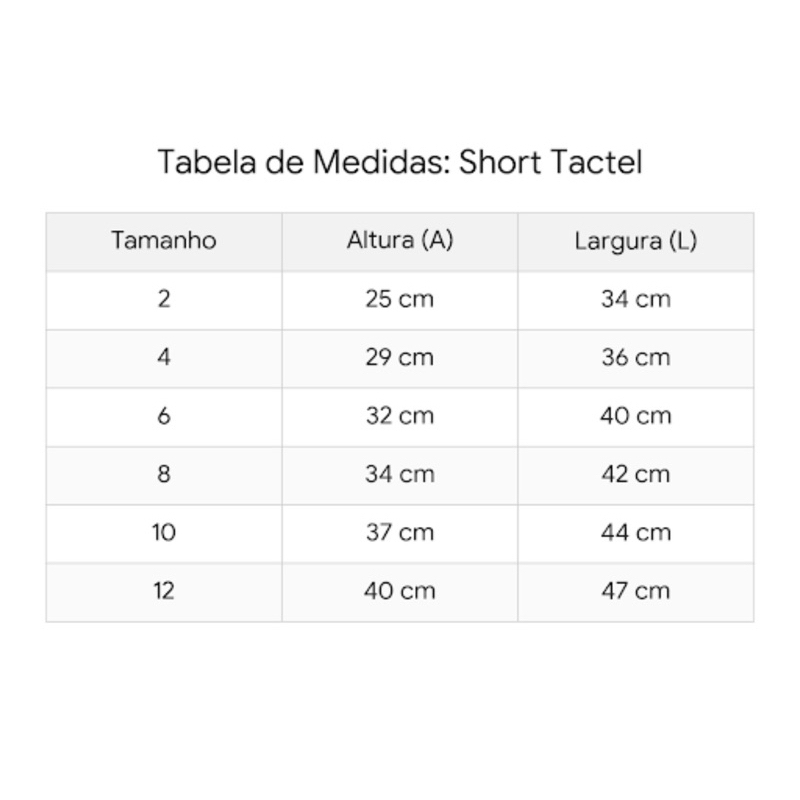 Tabela de Medidas: Short Tactel

| Tamanho | Altura (A) | Largura (L) |
|---|---|---|
| 2 | 25 cm | 34 cm |
| 4 | 29 cm | 36 cm |
| 6 | 32 cm | 40 cm |
| 8 | 34 cm | 42 cm |
| 10 | 37 cm | 44 cm |
| 12 | 40 cm | 47 cm |